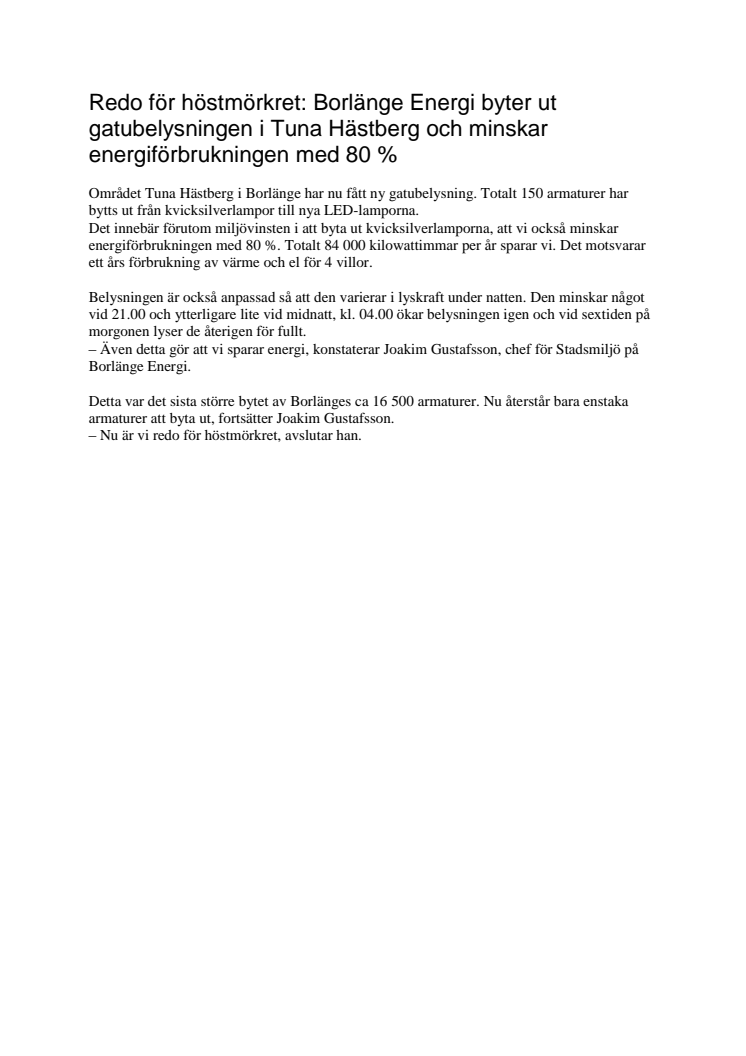 Redo för höstmörkret: Borlänge Energi byter ut gatubelysningen i Tuna Hästberg och minskar energiförbrukningen med 80 %

Området Tuna Hästberg i Borlänge har nu fått ny gatubelysning. Totalt 150 armaturer har bytts ut från kvicksilverlampor till nya LED-lamporna.
Det innebär förutom miljövinsten i att byta ut kvicksilverlamporna, att vi också minskar energiförbrukningen med 80 %. Totalt 84 000 kilowattimmar per år sparar vi. Det motsvarar ett års förbrukning av värme och el för 4 villor.

Belysningen är också anpassad så att den varierar i lyskraft under natten. Den minskar något vid 21.00 och ytterligare lite vid midnatt, kl. 04.00 ökar belysningen igen och vid sextiden på morgonen lyser de återigen för fullt.
– Även detta gör att vi sparar energi, konstaterar Joakim Gustafsson, chef för Stadsmiljö på Borlänge Energi.

Detta var det sista större bytet av Borlänges ca 16 500 armaturer. Nu återstår bara enstaka armaturer att byta ut, fortsätter Joakim Gustafsson.
– Nu är vi redo för höstmörkret, avslutar han.